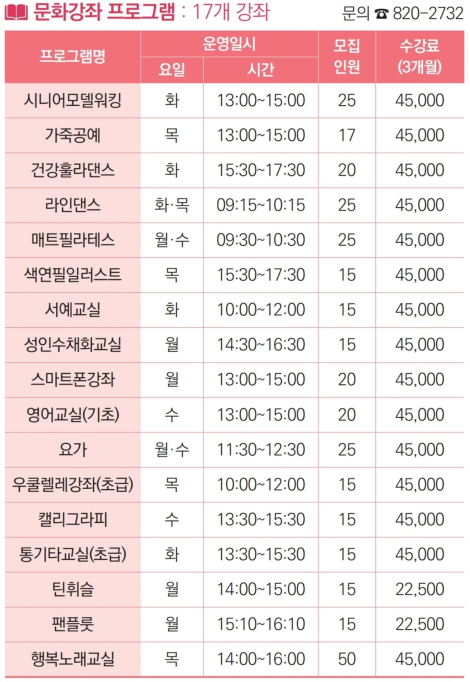 문화강좌 프로그램 : 17개 강좌 문의 ☎ 820-2732

| 프로그램명 | 운영일시 | | 모집 인원 | 수강료 (3개월) |
|---|---|---|---|---|
| | 요일 | 시간 | | |
| 시니어모델워킹 | 화 | 13:00~15:00 | 25 | 45,000 |
| 가죽공예 | 목 | 13:00~15:00 | 17 | 45,000 |
| 건강훌라댄스 | 화 | 15:30~17:30 | 20 | 45,000 |
| 라인댄스 | 화·목 | 09:15~10:15 | 25 | 45,000 |
| 매트필라테스 | 월·수 | 09:30~10:30 | 25 | 45,000 |
| 색연필일러스트 | 목 | 15:30~17:30 | 15 | 45,000 |
| 서예교실 | 화 | 10:00~12:00 | 15 | 45,000 |
| 성인수채화교실 | 월 | 14:30~16:30 | 15 | 45,000 |
| 스마트폰강좌 | 월 | 13:00~15:00 | 20 | 45,000 |
| 영어교실(기초) | 수 | 13:00~15:00 | 20 | 45,000 |
| 요가 | 월·수 | 11:30~12:30 | 25 | 45,000 |
| 우쿨렐레강좌(초급) | 목 | 10:00~12:00 | 15 | 45,000 |
| 캘리그라피 | 수 | 13:30~15:30 | 15 | 45,000 |
| 통기타교실(초급) | 화 | 13:30~15:30 | 15 | 45,000 |
| 틴휘슬 | 월 | 14:00~15:00 | 15 | 22,500 |
| 팬플룻 | 월 | 15:10~16:10 | 15 | 22,500 |
| 행복노래교실 | 목 | 14:00~16:00 | 50 | 45,000 |